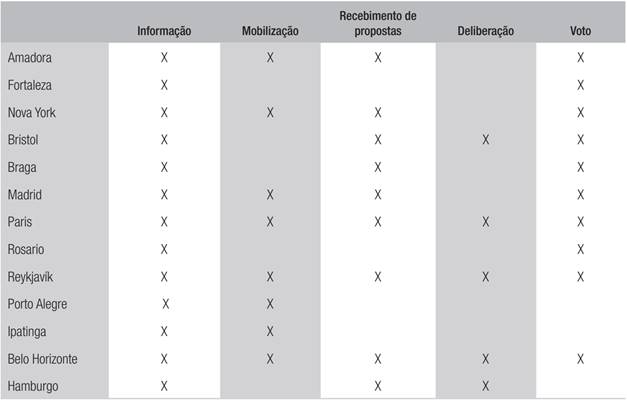 |  | Informação | Mobilização | Recebimento de propostas | Deliberação | Voto |
|---|---|---|---|---|---|
| Amadora | X | X | X |  | X |
| Fortaleza | X |  |  |  | X |
| Nova York | X | X | X |  | X |
| Bristol | X |  | X | X | X |
| Braga | X |  | X |  | X |
| Madrid | X | X | X |  | X |
| Paris | X | X | X | X | X |
| Rosario | X |  |  |  | X |
| Reykjavík | X | X | X | X | X |
| Porto Alegre | X | X |  |  |  |
| Ipatinga | X | X |  |  |  |
| Belo Horizonte | X | X | X | X | X |
| Hamburgo | X |  | X | X |  |